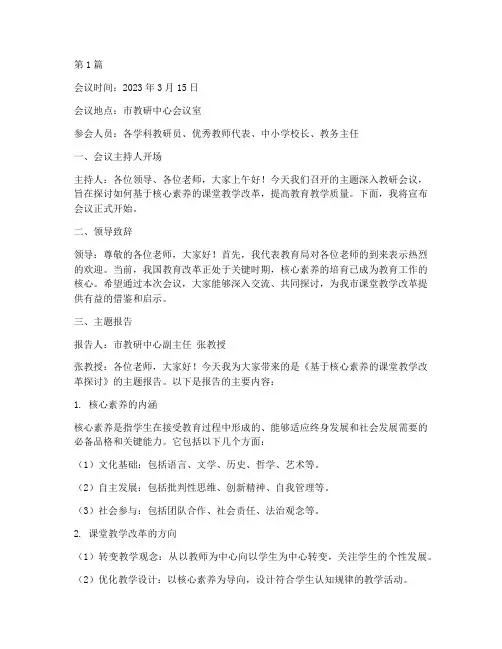 第1篇

会议时间：2023年3月15日

会议地点：市教研中心会议室

参会人员：各学科教研员、优秀教师代表、中小学校长、教务主任

一、会议主持人开场

主持人：各位领导、各位老师，大家上午好！今天我们召开的主题深入教研会议，旨在探讨如何基于核心素养的课堂教学改革，提高教育教学质量。下面，我将宣布会议正式开始。

二、领导致辞

领导：尊敬的各位老师，大家好！首先，我代表教育局对各位老师的到来表示热烈的欢迎。当前，我国教育改革正处于关键时期，核心素养的培育已成为教育工作的核心。希望通过本次会议，大家能够深入交流、共同探讨，为我市课堂教学改革提供有益的借鉴和启示。

三、主题报告

报告人：市教研中心副主任 张教授

张教授：各位老师，大家好！今天我为大家带来的是《基于核心素养的课堂教学改革探讨》的主题报告。以下是报告的主要内容：

1. 核心素养的内涵

核心素养是指学生在接受教育过程中形成的、能够适应终身发展和社会发展需要的必备品格和关键能力。它包括以下几个方面：

（1）文化基础：包括语言、文学、历史、哲学、艺术等。

（2）自主发展：包括批判性思维、创新精神、自我管理等。

（3）社会参与：包括团队合作、社会责任、法治观念等。

2. 课堂教学改革的方向

（1）转变教学观念：从以教师为中心向以学生为中心转变，关注学生的个性发展。

（2）优化教学设计：以核心素养为导向，设计符合学生认知规律的教学活动。